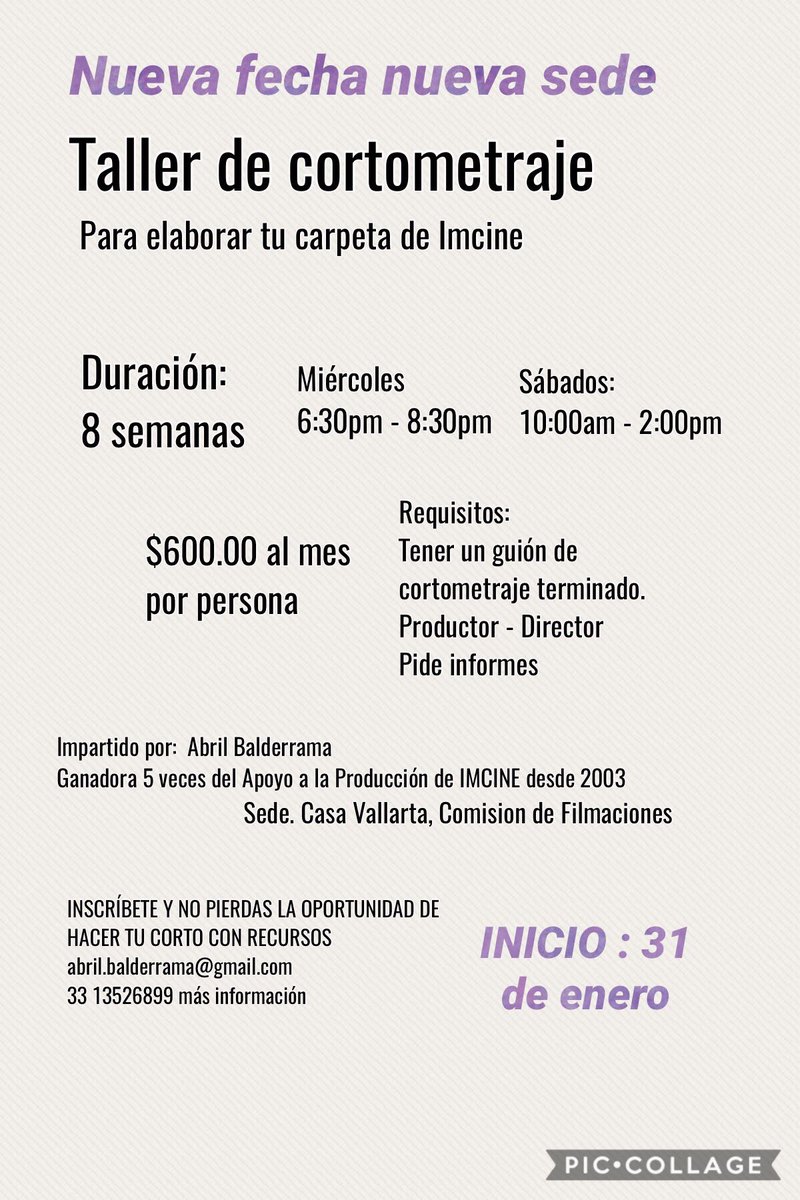 Nueva fecha nueva sede

Taller de cortometraje

Para elaborar tu carpeta de Imcine

Duración:
8 semanas

Miércoles
6:30pm - 8:30pm

Sábados:
10:00am - 2:00pm

$600.00 al mes por persona

Requisitos:
Tener un guión de cortometraje terminado.
Productor - Director
Pide informes

Impartido por: Abril Balderrama
Ganadora 5 veces del Apoyo a la Producción de IMCINE desde 2003
Sede. Casa Vallarta, Comision de Filmaciones

INSCRÍBETE Y NO PIERDAS LA OPORTUNIDAD DE HACER TU CORTO CON RECURSOS
abril.balderrama@gmail.com
33 13526899 más información

INICIO : 31 de enero

PIC•COLLAGE